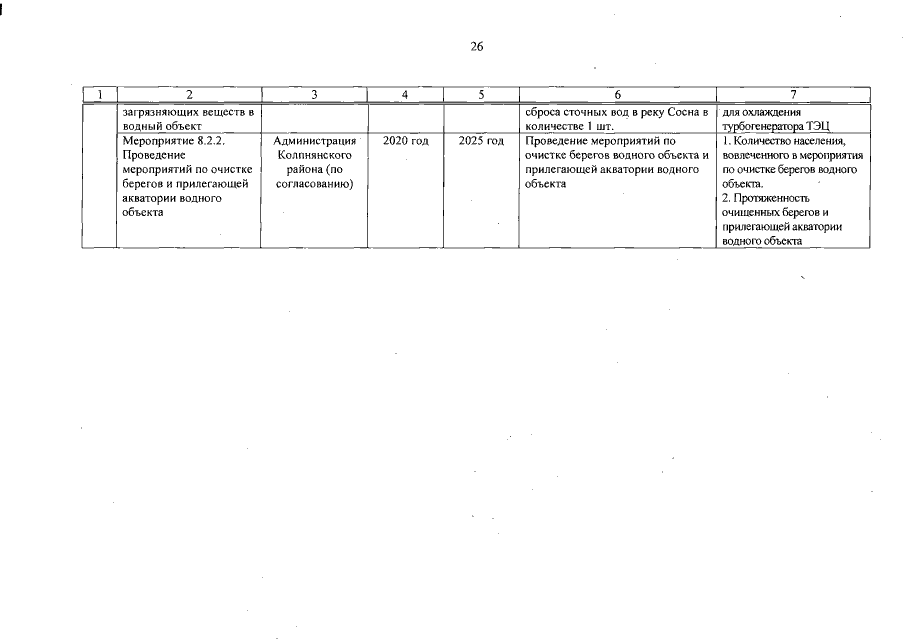 26

| 1 | 2 | 3 | 4 | 5 | 6 | 7 |
|---|---|---|---|---|---|---|
| | загрязняющих веществ в водный объект | | | | сброса сточных вод в реку Сосна в количестве 1 шт. | для охлаждения турбогенератора ТЭЦ |
| | Мероприятие 8.2.2. Проведение мероприятий по очистке берегов и прилегающей акватории водного объекта | Администрация Колпнянского района (по согласованию) | 2020 год | 2025 год | Проведение мероприятий по очистке берегов водного объекта и прилегающей акватории водного объекта | 1. Количество населения, вовлеченного в мероприятия по очистке берегов водного объекта. 2. Протяженность очищенных берегов и прилегающей акватории водного объекта |